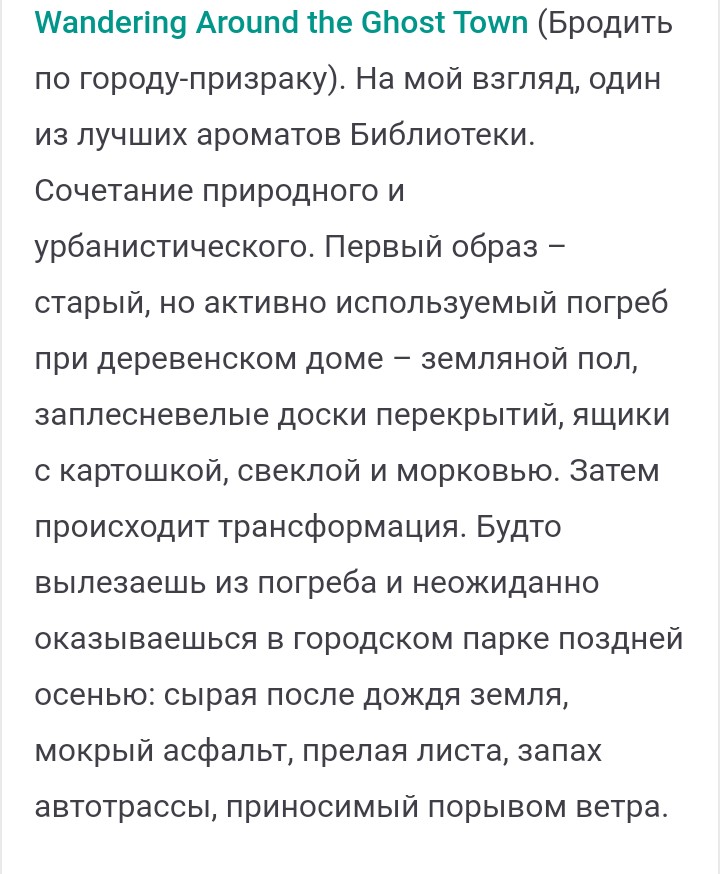 Wandering Around the Ghost Town (Бродить по городу-призраку). На мой взгляд, один из лучших ароматов Библиотеки. Сочетание природного и урбанистического. Первый образ – старый, но активно используемый погреб при деревенском доме – земляной пол, заплесневелые доски перекрытий, ящики с картошкой, свеклой и морковью. Затем происходит трансформация. Будто вылезаешь из погреба и неожиданно оказываешься в городском парке поздней осенью: сырая после дождя земля, мокрый асфальт, прелая листа, запах автотрассы, приносимый порывом ветра.